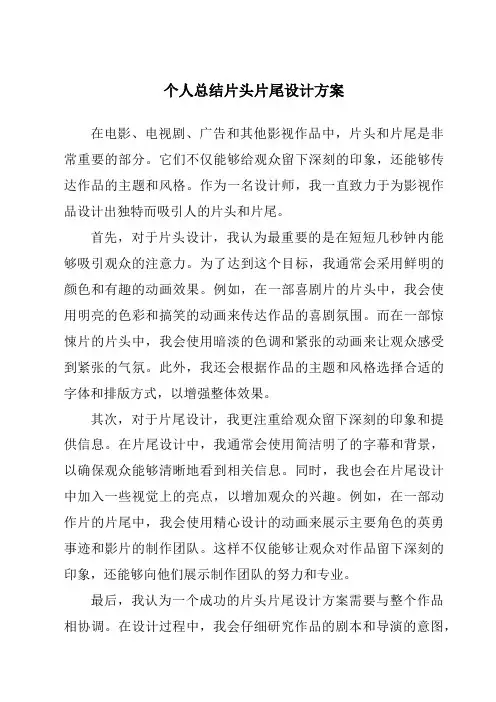 个人总结片头片尾设计方案

在电影、电视剧、广告和其他影视作品中，片头和片尾是非常重要的部分。它们不仅能够给观众留下深刻的印象，还能够传达作品的主题和风格。作为一名设计师，我一直致力于为影视作品设计出独特而吸引人的片头和片尾。

首先，对于片头设计，我认为最重要的是在短短几秒钟内能够吸引观众的注意力。为了达到这个目标，我通常会采用鲜明的颜色和有趣的动画效果。例如，在一部喜剧片的片头中，我会使用明亮的色彩和搞笑的动画来传达作品的喜剧氛围。而在一部惊悚片的片头中，我会使用暗淡的色调和紧张的动画来让观众感受到紧张的气氛。此外，我还会根据作品的主题和风格选择合适的字体和排版方式，以增强整体效果。

其次，对于片尾设计，我更注重给观众留下深刻的印象和提供信息。在片尾设计中，我通常会使用简洁明了的字幕和背景，以确保观众能够清晰地看到相关信息。同时，我也会在片尾设计中加入一些视觉上的亮点，以增加观众的兴趣。例如，在一部动作片的片尾中，我会使用精心设计的动画来展示主要角色的英勇事迹和影片的制作团队。这样不仅能够让观众对作品留下深刻的印象，还能够向他们展示制作团队的努力和专业。

最后，我认为一个成功的片头片尾设计方案需要与整个作品相协调。在设计过程中，我会仔细研究作品的剧本和导演的意图，